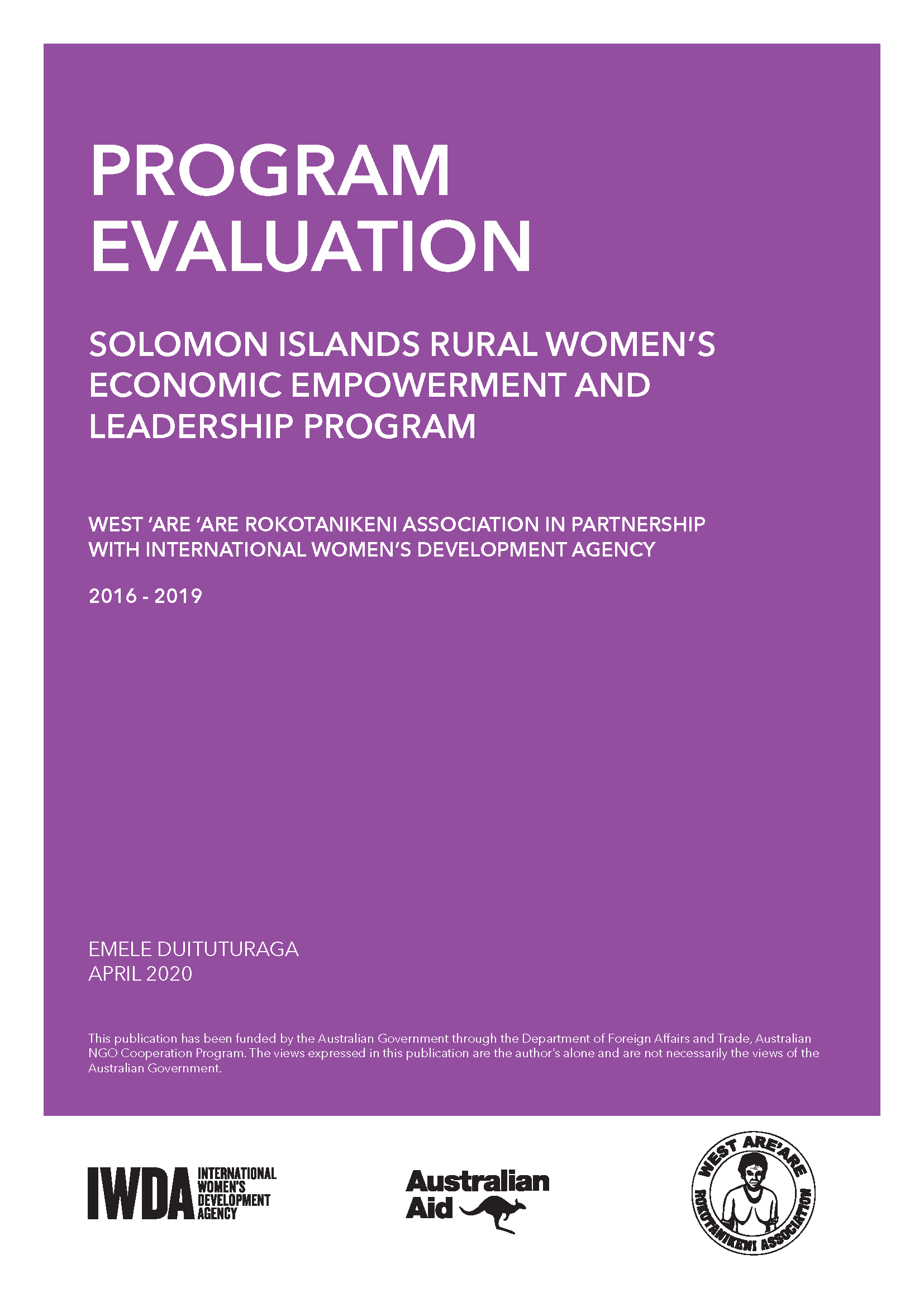 PROGRAM EVALUATION

SOLOMON ISLANDS RURAL WOMEN'S ECONOMIC EMPOWERMENT AND LEADERSHIP PROGRAM

WEST 'ARE 'ARE ROKOTANIKENI ASSOCIATION IN PARTNERSHIP WITH INTERNATIONAL WOMEN'S DEVELOPMENT AGENCY

2016 - 2019

EMELE DUITUTURAGA
APRIL 2020

This publication has been funded by the Australian Government through the Department of Foreign Affairs and Trade, Australian NGO Cooperation Program. The views expressed in this publication are the author's alone and are not necessarily the views of the Australian Government.

IWDA INTERNATIONAL WOMEN'S DEVELOPMENT AGENCY

Australian Aid

WEST ARE'ARE ROKOTANIKENI ASSOCIATION